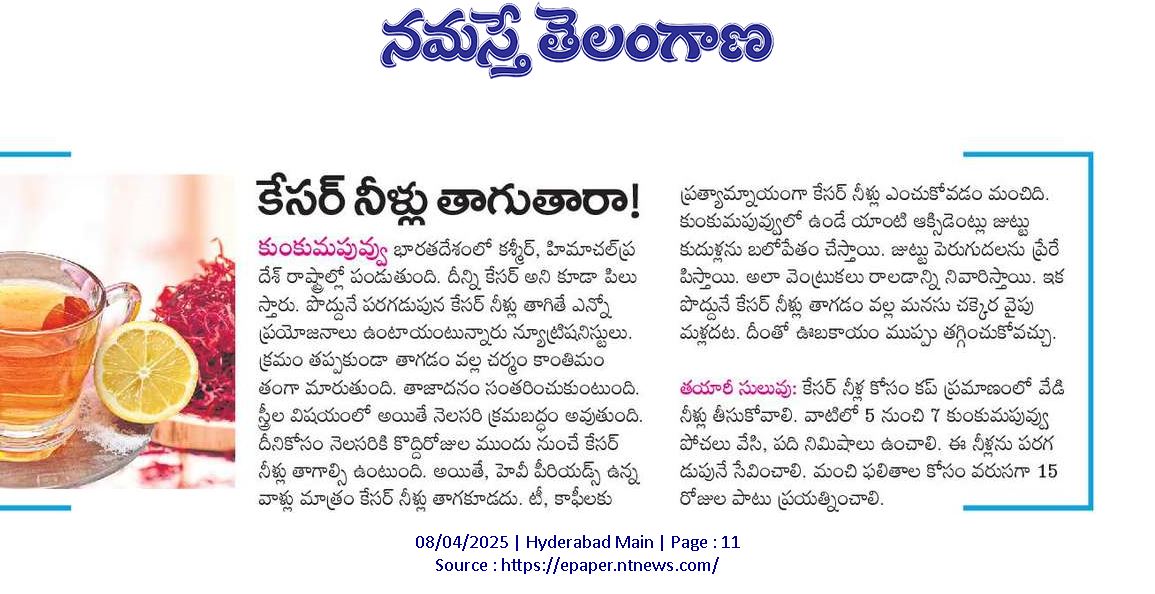 నమస్తే తెలంగాణ

కేసర్ నీళ్లు తాగుతారా!

కుంకుమపువ్వు భారతదేశంలో కశ్మీర్, హిమాచల్‌ప్రదేశ్ రాష్ట్రాల్లో పండుతుంది. దీన్ని కేసర్ అని కూడా పిలుస్తారు. పొద్దునే పరగడుపున కేసర్ నీళ్లు తాగితే ఎన్నో ప్రయోజనాలు ఉంటాయంటున్నారు న్యూట్రిషనిస్టులు. క్రమం తప్పకుండా తాగడం వల్ల చర్మం కాంతిమంతంగా మారుతుంది. తాజాదనం సంతరించుకుంటుంది. స్త్రీల విషయంలో అయితే నెలసరి క్రమబద్ధం అవుతుంది. దీనికోసం నెలసరికి కొద్దిరోజుల ముందు నుంచే కేసర్ నీళ్లు తాగాల్సి ఉంటుంది. అయితే, హెవీ పీరియడ్స్ ఉన్న వాళ్లు మాత్రం కేసర్ నీళ్లు తాగకూడదు. టీ, కాఫీలకు ప్రత్యామ్నాయంగా కేసర్ నీళ్లు ఎంచుకోవడం మంచిది. కుంకుమపువ్వులో ఉండే యాంటి ఆక్సిడెంట్లు జుట్టు కుదుళ్లను బలోపేతం చేస్తాయి. జుట్టు పెరుగుదలను ప్రేరేపిస్తాయి. అలా వెంట్రుకలు రాలడాన్ని నివారిస్తాయి. ఇక పొద్దునే కేసర్ నీళ్లు తాగడం వల్ల మనసు చక్కెర వైపు మళ్లదట. దీంతో ఊబకాయం ముప్పు తగ్గించుకోవచ్చు.

తయారీ సులువు: కేసర్ నీళ్ల కోసం కప్ ప్రమాణంలో వేడి నీళ్లు తీసుకోవాలి. వాటిలో 5 నుంచి 7 కుంకుమపువ్వు పోచలు వేసి, పది నిమిషాలు ఉంచాలి. ఈ నీళ్లను పరగడుపునే సేవించాలి. మంచి ఫలితాల కోసం వరుసగా 15 రోజుల పాటు ప్రయత్నించాలి.

08/04/2025 | Hyderabad Main | Page : 11
Source : https://epaper.ntnews.com/